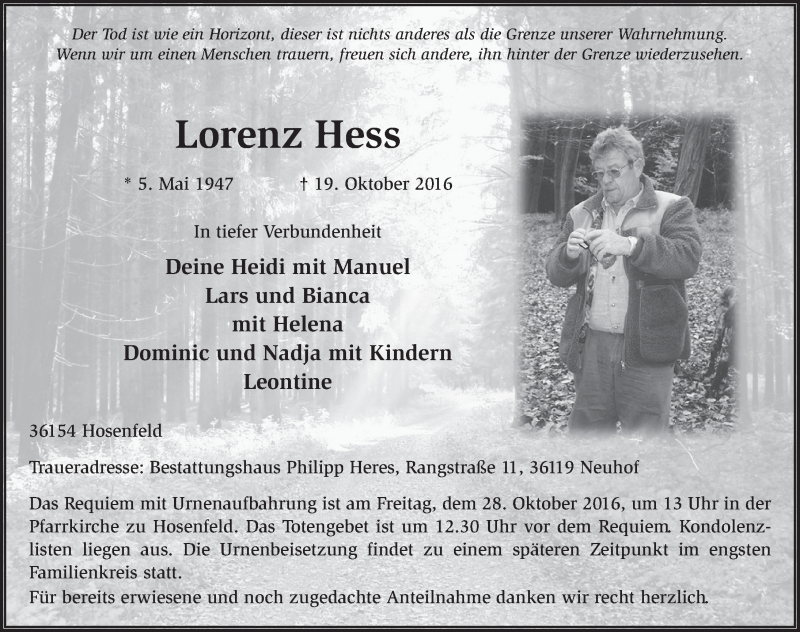 Der Tod ist wie ein Horizont, dieser ist nichts anderes als die Grenze unserer Wahrnehmung. Wenn wir um einen Menschen trauern, freuen sich andere, ihn hinter der Grenze wiederzusehen.

Lorenz Hess

* 5. Mai 1947 † 19. Oktober 2016

In tiefer Verbundenheit

Deine Heidi mit Manuel
Lars und Bianca
mit Helena
Dominic und Nadja mit Kindern
Leontine

36154 Hosenfeld

Traueradresse: Bestattungshaus Philipp Heres, Rangstraße 11, 36119 Neuhof

Das Requiem mit Urnenaufbahrung ist am Freitag, dem 28. Oktober 2016, um 13 Uhr in der Pfarrkirche zu Hosenfeld. Das Totengebet ist um 12.30 Uhr vor dem Requiem. Kondolenzlisten liegen aus. Die Urnenbeisetzung findet zu einem späteren Zeitpunkt im engsten Familienkreis statt.
Für bereits erwiesene und noch zugedachte Anteilnahme danken wir recht herzlich.